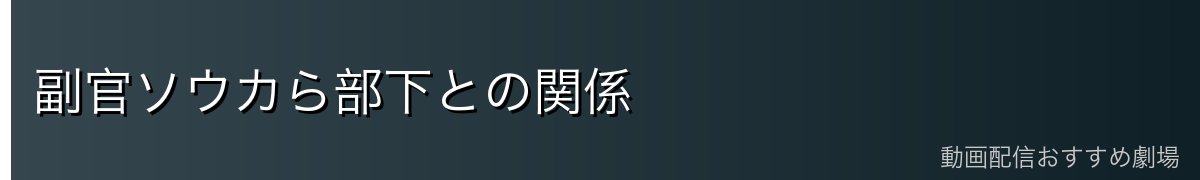 副官ソウカら部下との関係

動画配信おすすめ劇場